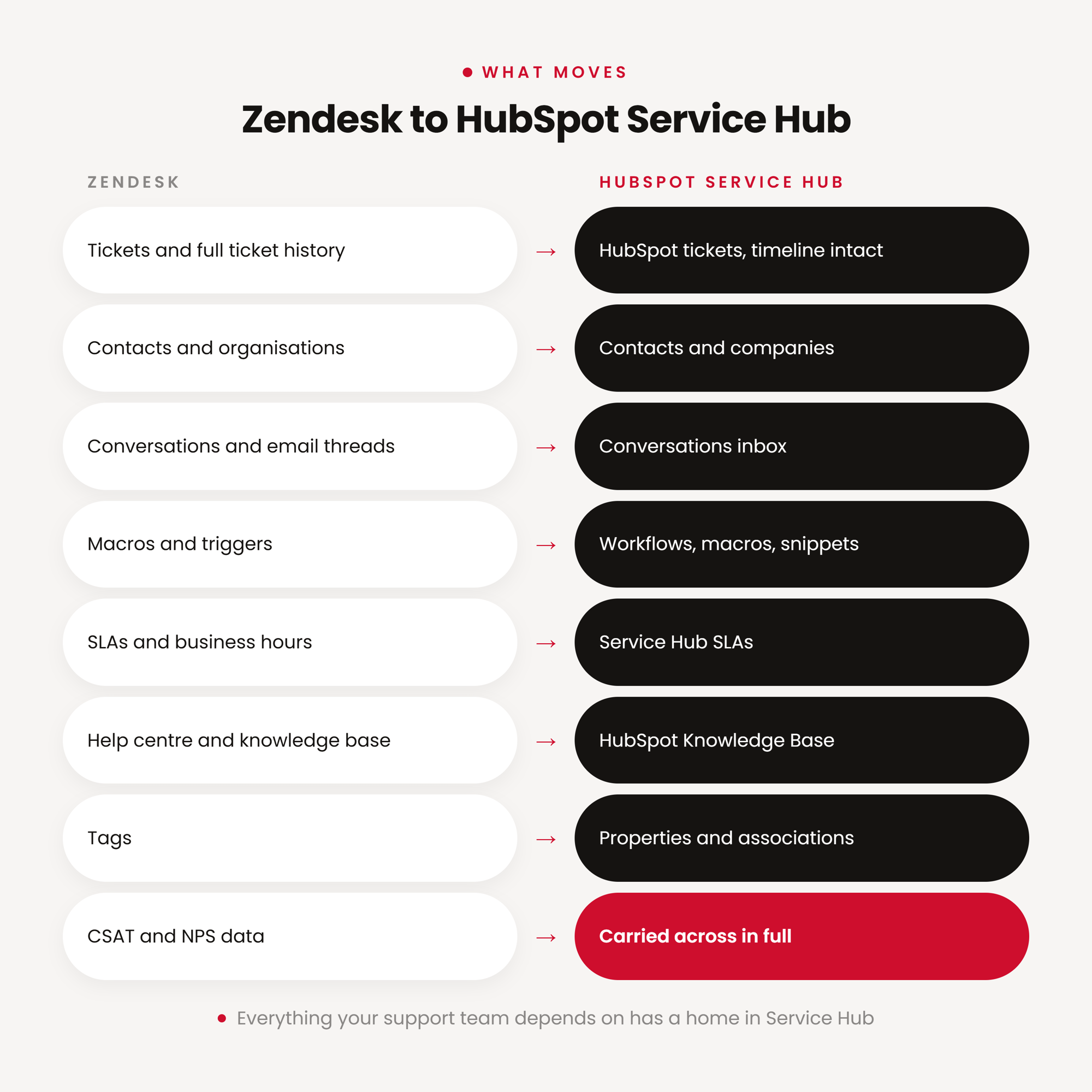 WHAT MOVES

Zendesk to HubSpot Service Hub

| ZENDESK | | HUBSPOT SERVICE HUB |
|---|---|---|
| Tickets and full ticket history | → | HubSpot tickets, timeline intact |
| Contacts and organisations | → | Contacts and companies |
| Conversations and email threads | → | Conversations inbox |
| Macros and triggers | → | Workflows, macros, snippets |
| SLAs and business hours | → | Service Hub SLAs |
| Help centre and knowledge base | → | HubSpot Knowledge Base |
| Tags | → | Properties and associations |
| CSAT and NPS data | → | Carried across in full |

Everything your support team depends on has a home in Service Hub